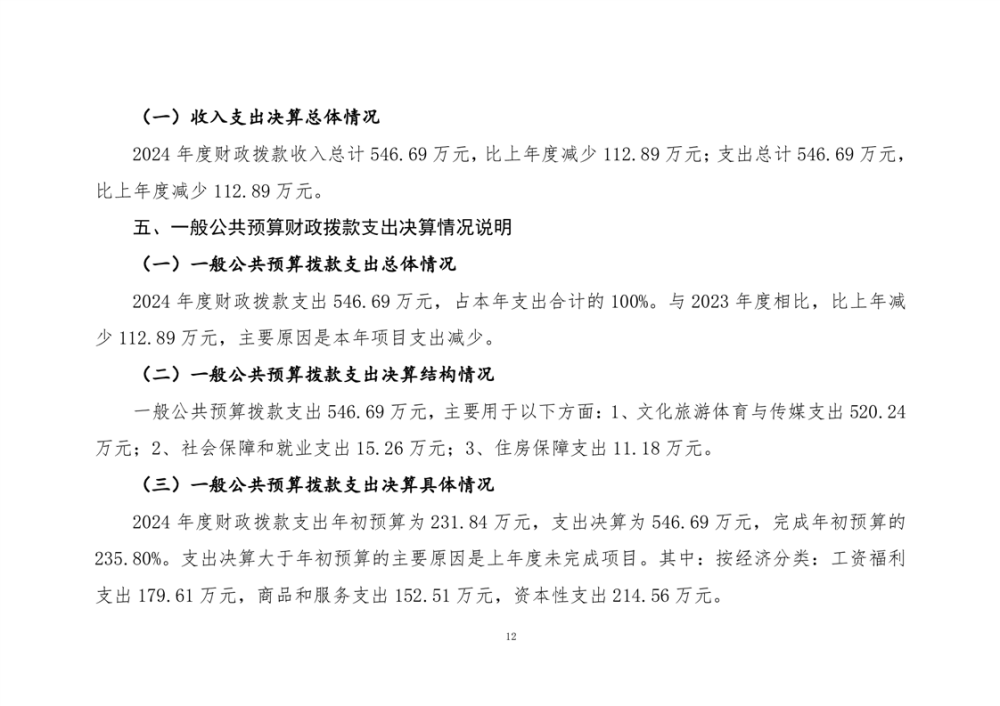 （一）收入支出决算总体情况

2024 年度财政拨款收入总计 546.69 万元，比上年度减少 112.89 万元；支出总计 546.69 万元，比上年度减少 112.89 万元。

五、一般公共预算财政拨款支出决算情况说明

（一）一般公共预算拨款支出总体情况

2024 年度财政拨款支出 546.69 万元，占本年支出合计的 100%。与 2023 年度相比，比上年减少 112.89 万元，主要原因是本年项目支出减少。

（二）一般公共预算拨款支出决算结构情况

一般公共预算拨款支出 546.69 万元，主要用于以下方面：1、文化旅游体育与传媒支出 520.24 万元；2、社会保障和就业支出 15.26 万元；3、住房保障支出 11.18 万元。

（三）一般公共预算拨款支出决算具体情况

2024 年度财政拨款支出年初预算为 231.84 万元，支出决算为 546.69 万元，完成年初预算的 235.80%。支出决算大于年初预算的主要原因是上年度未完成项目。其中：按经济分类：工资福利支出 179.61 万元，商品和服务支出 152.51 万元，资本性支出 214.56 万元。

12